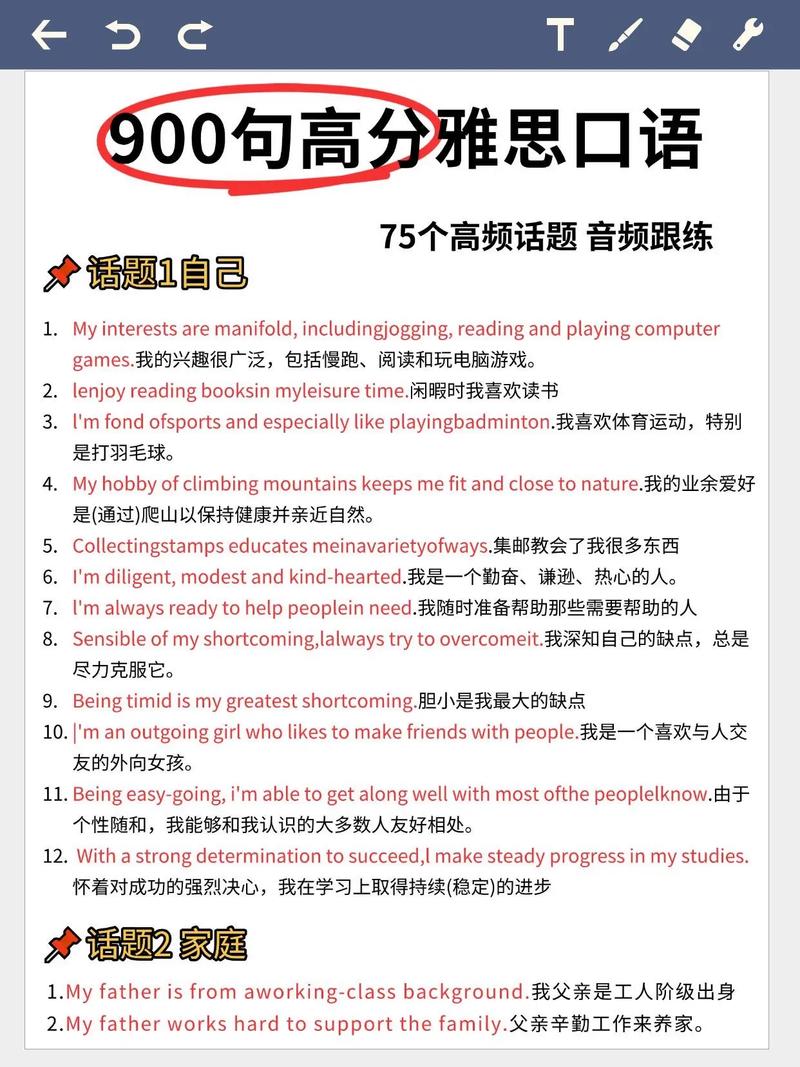 900句高分雅思口语

75个高频话题 音频跟练

话题1自己

1. My interests are manifold, includingjogging, reading and playing computer games.我的兴趣很广泛，包括慢跑、阅读和玩电脑游戏。
2. lenjoy reading booksin myleisure time.闲暇时我喜欢读书
3. l'm fond ofsports and especially like playingbadminton.我喜欢体育运动，特别是打羽毛球。
4. My hobby of climbing mountains keeps me fit and close to nature.我的业余爱好是(通过)爬山以保持健康并亲近自然。
5. Collectingstamps educates meinavarietyofways.集邮教会了我很多东西
6. I'm diligent, modest and kind-hearted.我是一个勤奋、谦逊、热心的人。
7. l'm always ready to help peoplein need.我随时准备帮助那些需要帮助的人
8. Sensible of my shortcoming,lalways try to overcomeit.我深知自己的缺点，总是尽力克服它。
9. Being timid is my greatest shortcoming.胆小是我最大的缺点
10. |'m an outgoing girl who likes to make friends with people.我是一个喜欢与人交友的外向女孩。
11. Being easy-going, i'm able to get along well with most ofthe peoplelknow.由于个性随和，我能够和我认识的大多数人友好相处。
12. With a strong determination to succeed,l make steady progress in my studies.怀着对成功的强烈决心，我在学习上取得持续(稳定)的进步

话题2 家庭

1.My father is from aworking-class background.我父亲是工人阶级出身
2.My father works hard to support the family.父亲辛勤工作来养家。